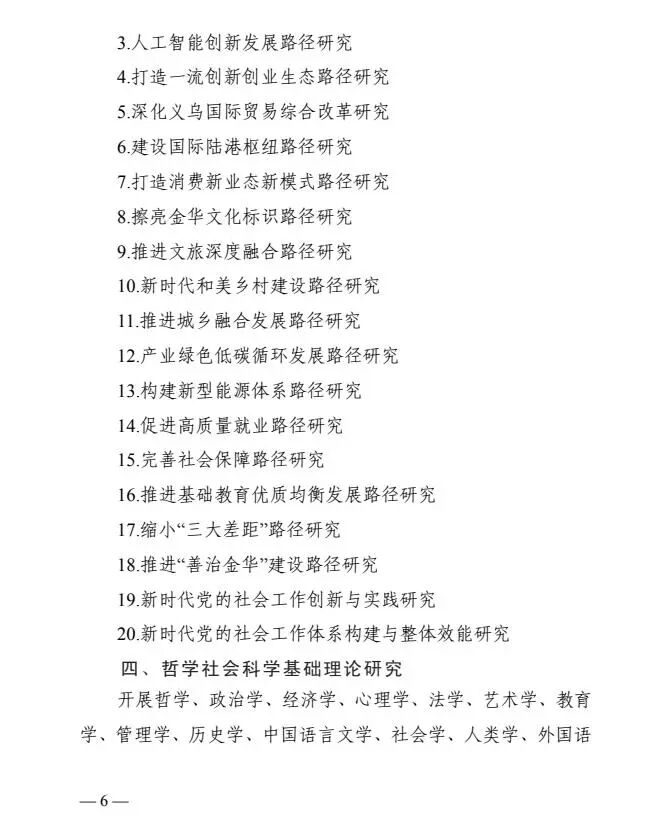 3.人工智能创新发展路径研究

4.打造一流创新创业生态路径研究

5.深化义乌国际贸易综合改革研究

6.建设国际陆港枢纽路径研究

7.打造消费新业态新模式路径研究

8.擦亮金华文化标识路径研究

9.推进文旅深度融合路径研究

10.新时代和美乡村建设路径研究

11.推进城乡融合发展路径研究

12.产业绿色低碳循环发展路径研究

13.构建新型能源体系路径研究

14.促进高质量就业路径研究

15.完善社会保障路径研究

16.推进基础教育优质均衡发展路径研究

17.缩小“三大差距”路径研究

18.推进“善治金华”建设路径研究

19.新时代党的社会工作创新与实践研究

20.新时代党的社会工作体系构建与整体效能研究

四、哲学社会科学基础理论研究

开展哲学、政治学、经济学、心理学、法学、艺术学、教育学、管理学、历史学、中国语言文学、社会学、人类学、外国语

— 6 —